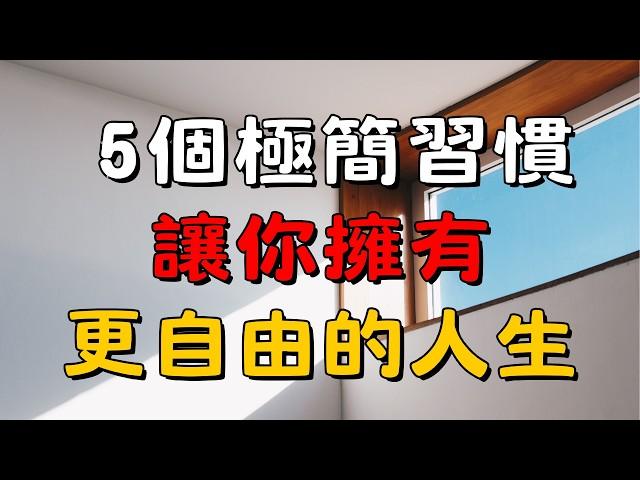 5個極簡習慣
讓你擁有
更自由的人生